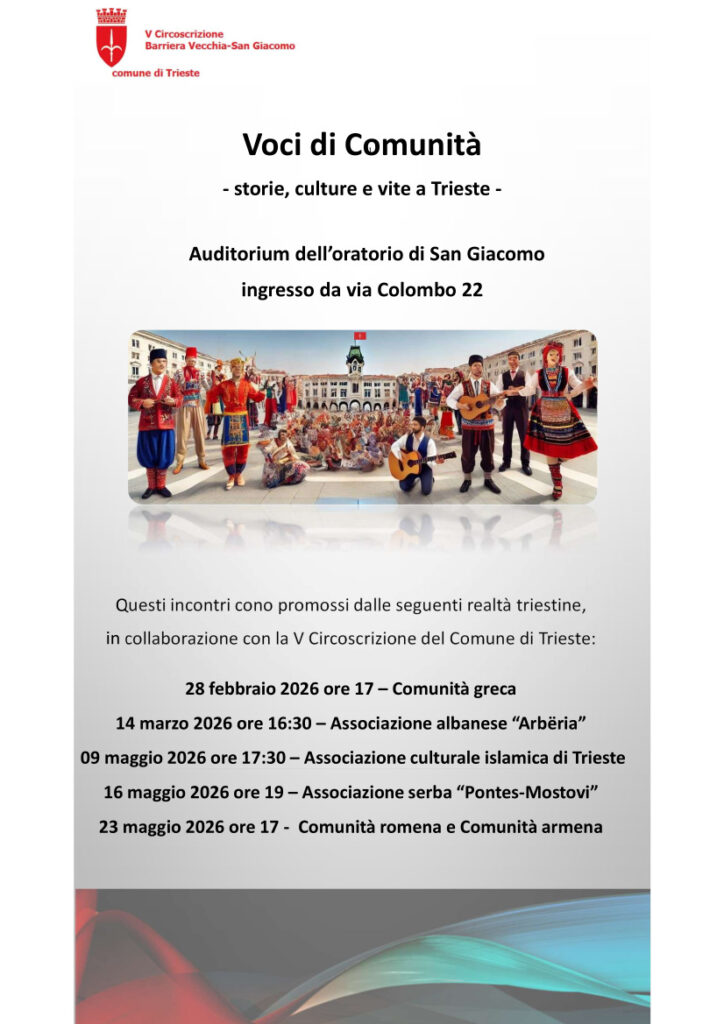 V Circoscrizione
Barriera Vecchia-San Giacomo

comune di Trieste

Voci di Comunità

- storie, culture e vite a Trieste -

Auditorium dell'oratorio di San Giacomo
ingresso da via Colombo 22

Questi incontri cono promossi dalle seguenti realtà triestine, in collaborazione con la V Circoscrizione del Comune di Trieste:

28 febbraio 2026 ore 17 – Comunità greca
14 marzo 2026 ore 16:30 – Associazione albanese "Arbëria"
09 maggio 2026 ore 17:30 – Associazione culturale islamica di Trieste
16 maggio 2026 ore 19 – Associazione serba "Pontes-Mostovi"
23 maggio 2026 ore 17 - Comunità romena e Comunità armena